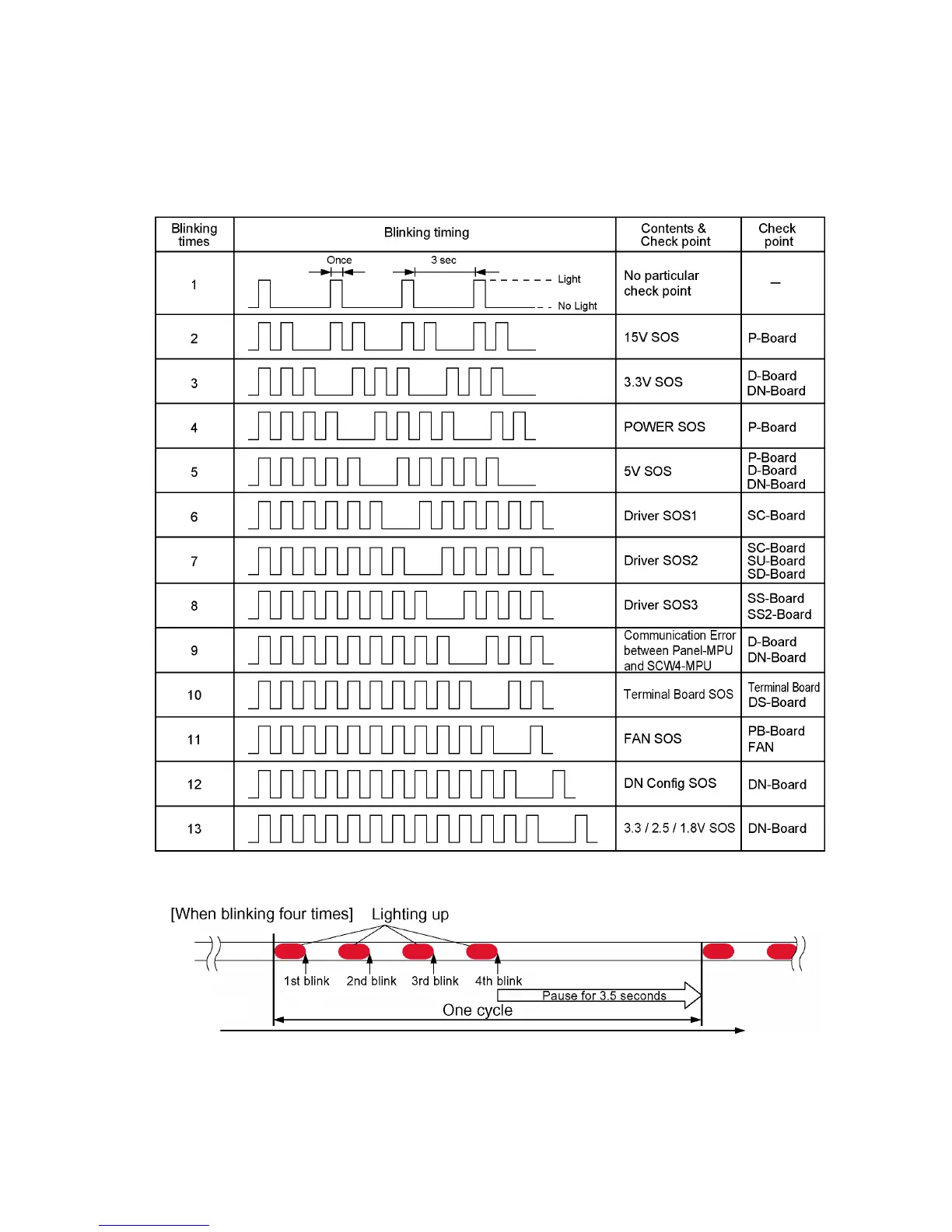 | Blinking times | Blinking timing | Contents & Check point | Check point |
|---|---|---|---|
| 1 | Once 3 sec Light No Light | No particular check point | – |
| 2 | | 15V SOS | P-Board |
| 3 | | 3.3V SOS | D-Board DN-Board |
| 4 | | POWER SOS | P-Board |
| 5 | | 5V SOS | P-Board D-Board DN-Board |
| 6 | | Driver SOS1 | SC-Board |
| 7 | | Driver SOS2 | SC-Board SU-Board SD-Board |
| 8 | | Driver SOS3 | SS-Board SS2-Board |
| 9 | | Communication Error between Panel-MPU and SCW4-MPU | D-Board DN-Board |
| 10 | | Terminal Board SOS | Terminal Board DS-Board |
| 11 | | FAN SOS | PB-Board FAN |
| 12 | | DN Config SOS | DN-Board |
| 13 | | 3.3 / 2.5 / 1.8V SOS | DN-Board |

[When blinking four times] Lighting up

1st blink 2nd blink 3rd blink 4th blink

Pause for 3.5 seconds

One cycle